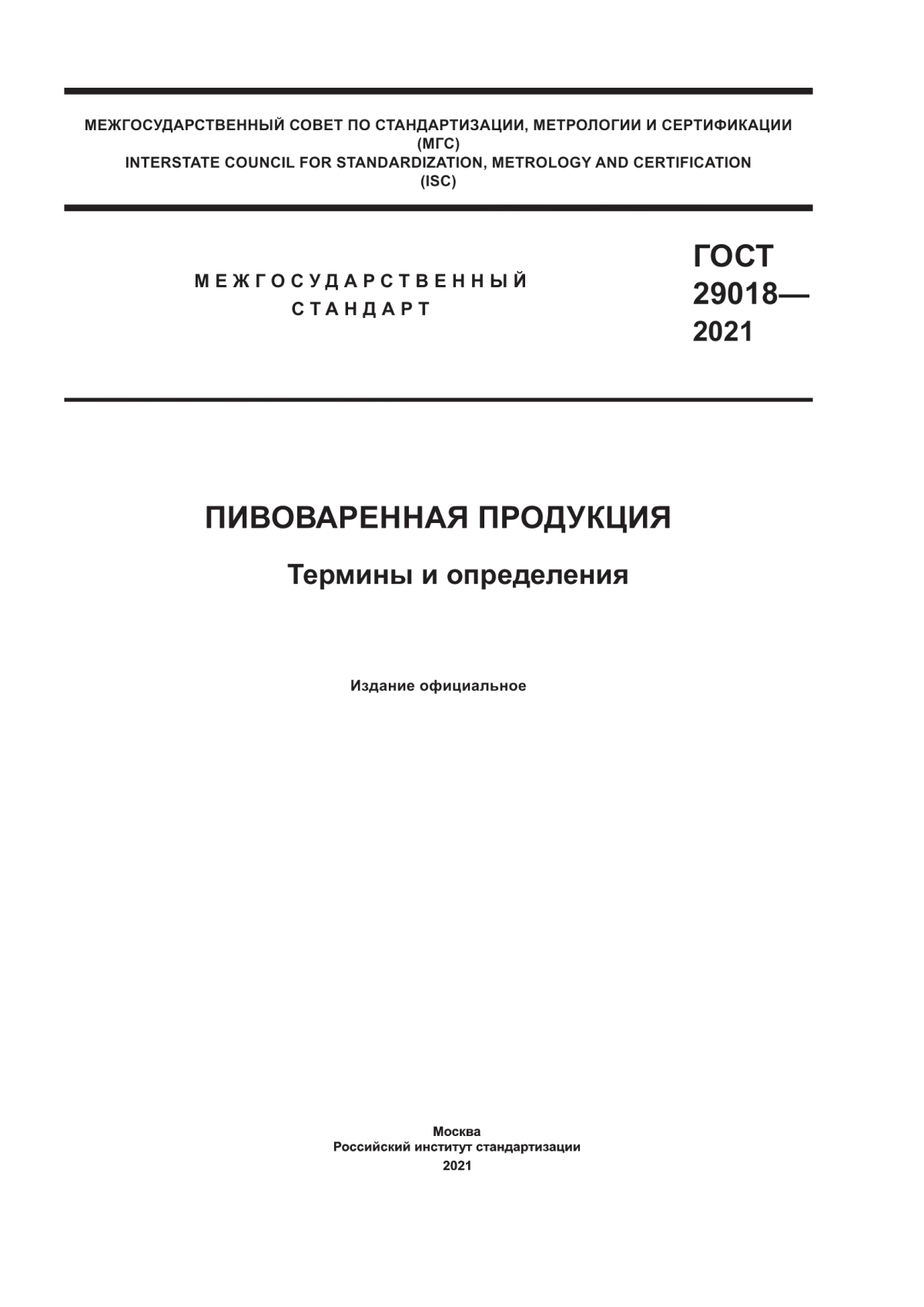 МЕЖГОСУДАРСТВЕННЫЙ СОВЕТ ПО СТАНДАРТИЗАЦИИ, МЕТРОЛОГИИ И СЕРТИФИКАЦИИ
(МГС)
INTERSTATE COUNCIL FOR STANDARDIZATION, METROLOGY AND CERTIFICATION
(ISC)

МЕЖГОСУДАРСТВЕННЫЙ
СТАНДАРТ

ГОСТ
29018—
2021

ПИВОВАРЕННАЯ ПРОДУКЦИЯ

Термины и определения

Издание официальное

Москва
Российский институт стандартизации
2021